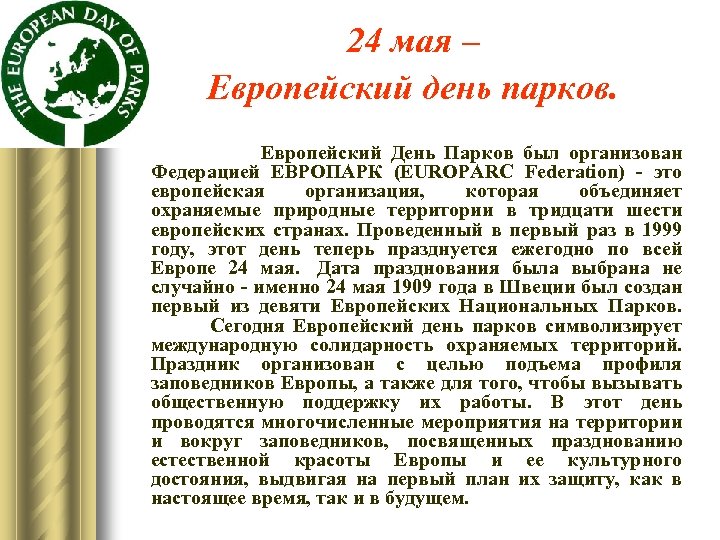 THE EUROPEAN DAY OF PARKS

24 мая –
Европейский день парков.

Европейский День Парков был организован Федерацией ЕВРОПАРК (EUROPARC Federation) - это европейская организация, которая объединяет охраняемые природные территории в тридцати шести европейских странах. Проведенный в первый раз в 1999 году, этот день теперь празднуется ежегодно по всей Европе 24 мая. Дата празднования была выбрана не случайно - именно 24 мая 1909 года в Швеции был создан первый из девяти Европейских Национальных Парков.

Сегодня Европейский день парков символизирует международную солидарность охраняемых территорий. Праздник организован с целью подъема профиля заповедников Европы, а также для того, чтобы вызывать общественную поддержку их работы. В этот день проводятся многочисленные мероприятия на территории и вокруг заповедников, посвященных празднованию естественной красоты Европы и ее культурного достояния, выдвигая на первый план их защиту, как в настоящее время, так и в будущем.